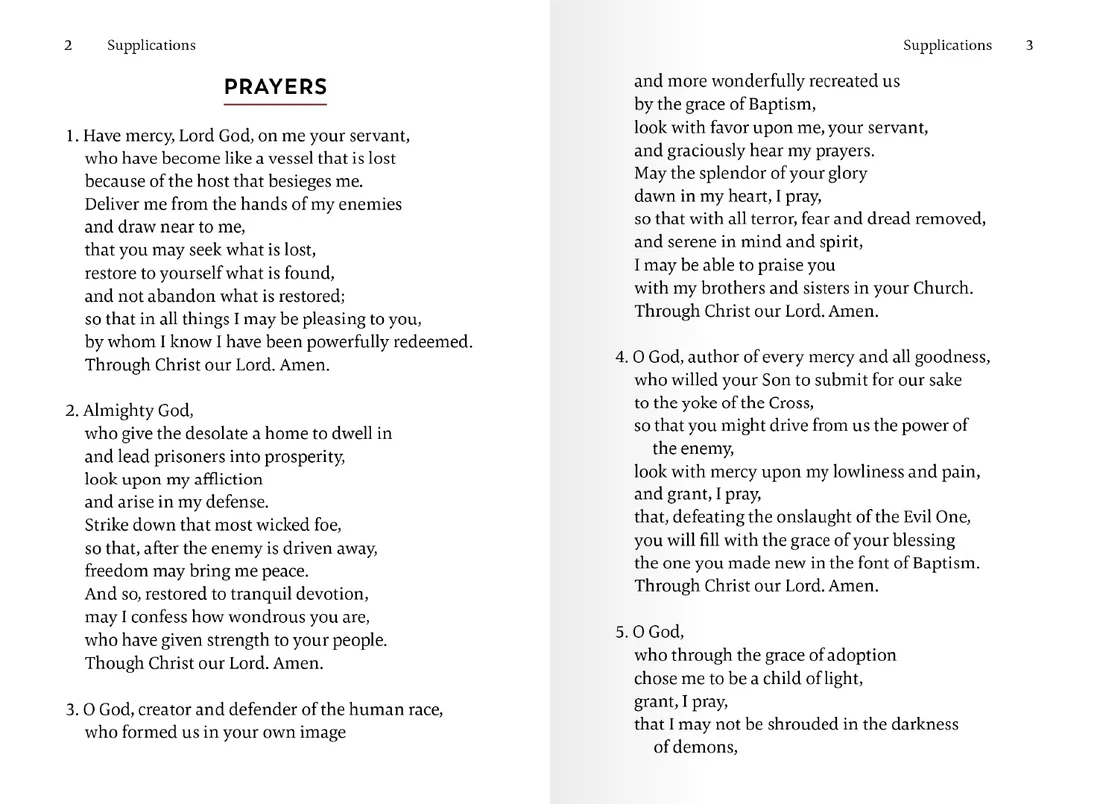 2 Supplications

PRAYERS

1. Have mercy, Lord God, on me your servant,
who have become like a vessel that is lost
because of the host that besieges me.
Deliver me from the hands of my enemies
and draw near to me,
that you may seek what is lost,
restore to yourself what is found,
and not abandon what is restored;
so that in all things I may be pleasing to you,
by whom I know I have been powerfully redeemed.
Through Christ our Lord. Amen.

2. Almighty God,
who give the desolate a home to dwell in
and lead prisoners into prosperity,
look upon my affliction
and arise in my defense.
Strike down that most wicked foe,
so that, after the enemy is driven away,
freedom may bring me peace.
And so, restored to tranquil devotion,
may I confess how wondrous you are,
who have given strength to your people.
Though Christ our Lord. Amen.

3. O God, creator and defender of the human race,
who formed us in your own image

Supplications 3

and more wonderfully recreated us
by the grace of Baptism,
look with favor upon me, your servant,
and graciously hear my prayers.
May the splendor of your glory
dawn in my heart, I pray,
so that with all terror, fear and dread removed,
and serene in mind and spirit,
I may be able to praise you
with my brothers and sisters in your Church.
Through Christ our Lord. Amen.

4. O God, author of every mercy and all goodness,
who willed your Son to submit for our sake
to the yoke of the Cross,
so that you might drive from us the power of the enemy,
look with mercy upon my lowliness and pain,
and grant, I pray,
that, defeating the onslaught of the Evil One,
you will fill with the grace of your blessing
the one you made new in the font of Baptism.
Through Christ our Lord. Amen.

5. O God,
who through the grace of adoption
chose me to be a child of light,
grant, I pray,
that I may not be shrouded in the darkness of demons,